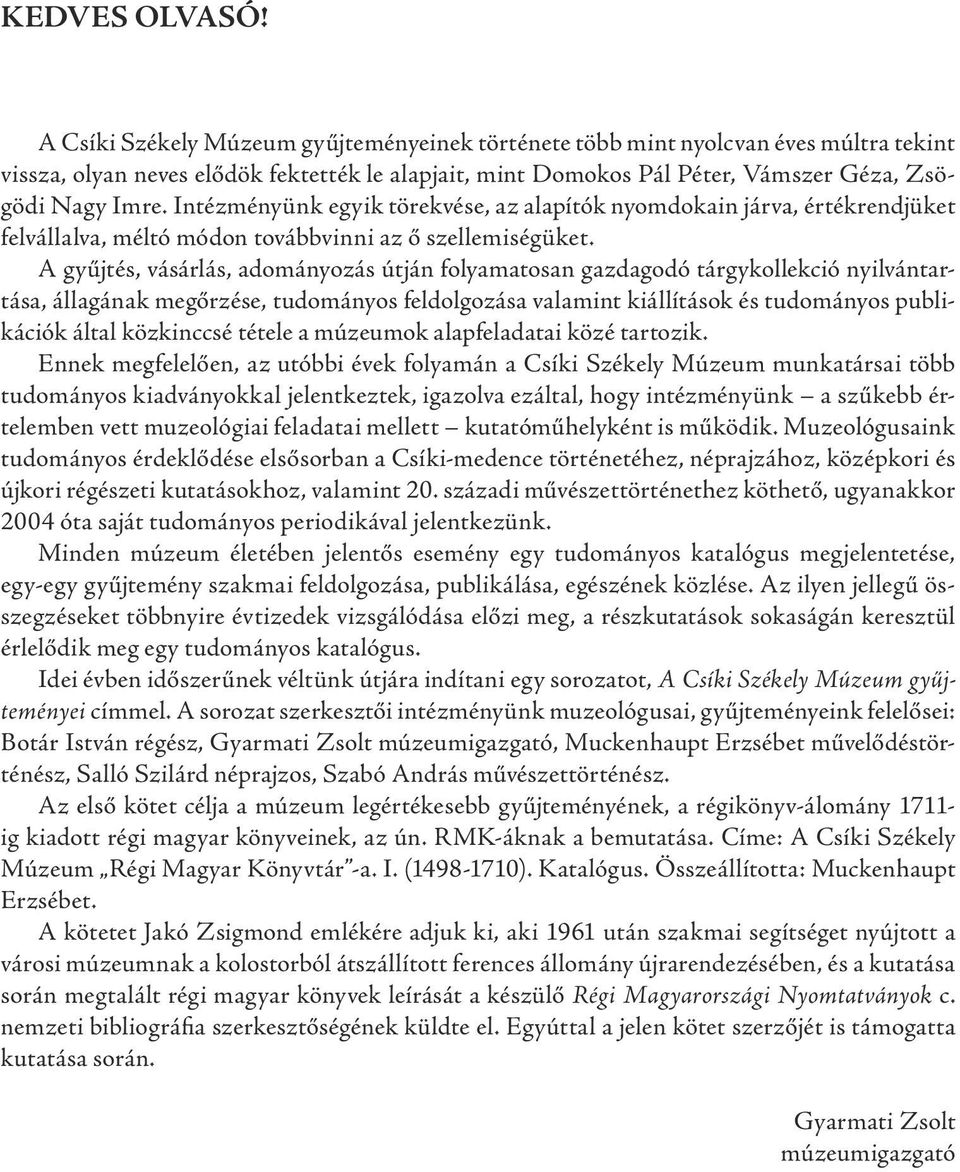 KEDVES OLVASÓ!

A Csíki Székely Múzeum gyűjteményeinek története több mint nyolcvan éves múltra tekint vissza, olyan neves elődök fektették le alapjait, mint Domokos Pál Péter, Vámszer Géza, Zsögödi Nagy Imre. Intézményünk egyik törekvése, az alapítók nyomdokain járva, értékrendjüket felvállalva, méltó módon továbbvinni az ő szellemiségüket.

A gyűjtés, vásárlás, adományozás útján folyamatosan gazdagodó tárgykollekció nyilvántartása, állagának megőrzése, tudományos feldolgozása valamint kiállítások és tudományos publikációk által közkinccsé tétele a múzeumok alapfeladatai közé tartozik.

Ennek megfelelően, az utóbbi évek folyamán a Csíki Székely Múzeum munkatársai több tudományos kiadványokkal jelentkeztek, igazolva ezáltal, hogy intézményünk – a szűkebb értelemben vett muzeológiai feladatai mellett – kutatóműhelyként is működik. Muzeológusaink tudományos érdeklődése elsősorban a Csíki-medence történetéhez, néprajzához, középkori és újkori régészeti kutatásokhoz, valamint 20. századi művészettörténethez köthető, ugyanakkor 2004 óta saját tudományos periodikával jelentkezünk.

Minden múzeum életében jelentős esemény egy tudományos katalógus megjelentetése, egy-egy gyűjtemény szakmai feldolgozása, publikálása, egészének közlése. Az ilyen jellegű összegzéseket többnyire évtizedek vizsgálódása előzi meg, a részkutatások sokaságán keresztül érlelődik meg egy tudományos katalógus.

Idei évben időszerűnek véltünk útjára indítani egy sorozatot, A Csíki Székely Múzeum gyűjteményei címmel. A sorozat szerkesztői intézményünk muzeológusai, gyűjteményeink felelősei: Botár István régész, Gyarmati Zsolt múzeumigazgató, Muckenhaupt Erzsébet művelődéstörténész, Salló Szilárd néprajzos, Szabó András művészettörténész.

Az első kötet célja a múzeum legértékesebb gyűjteményének, a régikönyv-álomány 1711-ig kiadott régi magyar könyveinek, az ún. RMK-áknak a bemutatása. Címe: A Csíki Székely Múzeum „Régi Magyar Könyvtár”-a. I. (1498-1710). Katalógus. Összeállította: Muckenhaupt Erzsébet.

A kötetet Jakó Zsigmond emlékére adjuk ki, aki 1961 után szakmai segítséget nyújtott a városi múzeumnak a kolostorból átszállított ferences állomány újrarendezésében, és a kutatása során megtalált régi magyar könyvek leírását a készülő Régi Magyarországi Nyomtatványok c. nemzeti bibliográfia szerkesztőségének küldte el. Egyúttal a jelen kötet szerzőjét is támogatta kutatása során.

Gyarmati Zsolt
múzeumigazgató